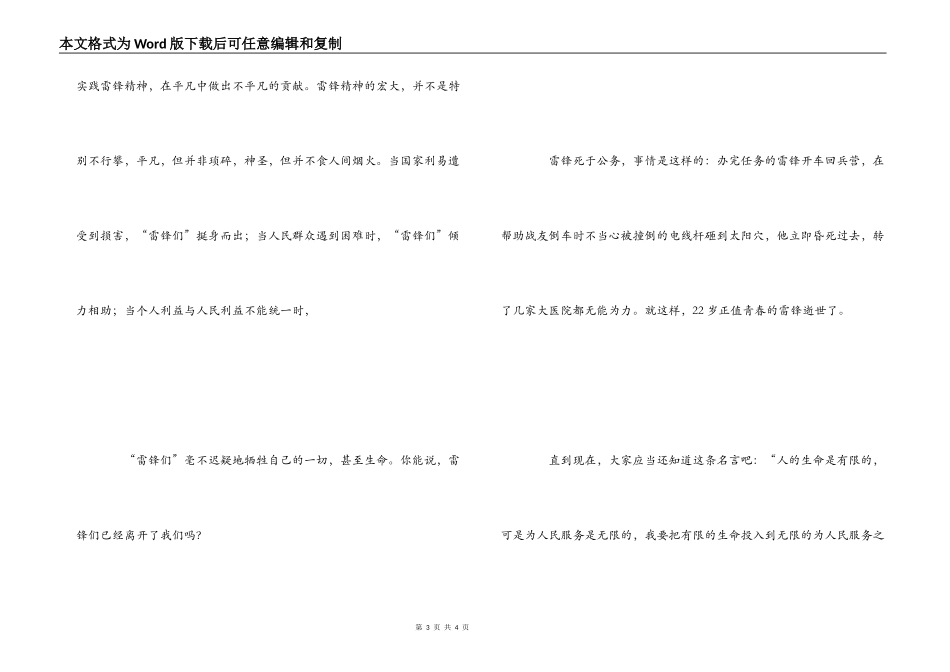 本文格式为Word版下载后可任意编辑和复制

实践雷锋精神，在平凡中做出不平凡的贡献。雷锋精神的宏大，并不是特别不行攀，平凡，但并非琐碎，神圣，但并不食人间烟火。当国家利易遭受到损害，“雷锋们”挺身而出；当人民群众遇到困难时，“雷锋们”倾力相助；当个人利益与人民利益不能统一时，

“雷锋们”毫不迟疑地牺牲自己的一切，甚至生命。你能说，雷锋们已经离开了我们吗？

雷锋死于公务，事情是这样的：办完任务的雷锋开车回兵营，在帮助战友倒车时不当心被撞倒的电线杆砸到太阳穴，他立即昏死过去，转了几家大医院都无能为力。就这样，22岁正值青春的雷锋逝世了。

直到现在，大家应当还知道这条名言吧：“人的生命是有限的，可是为人民服务是无限的，我要把有限的生命投入到无限的为人民服务之

第 3 页 共 4 页